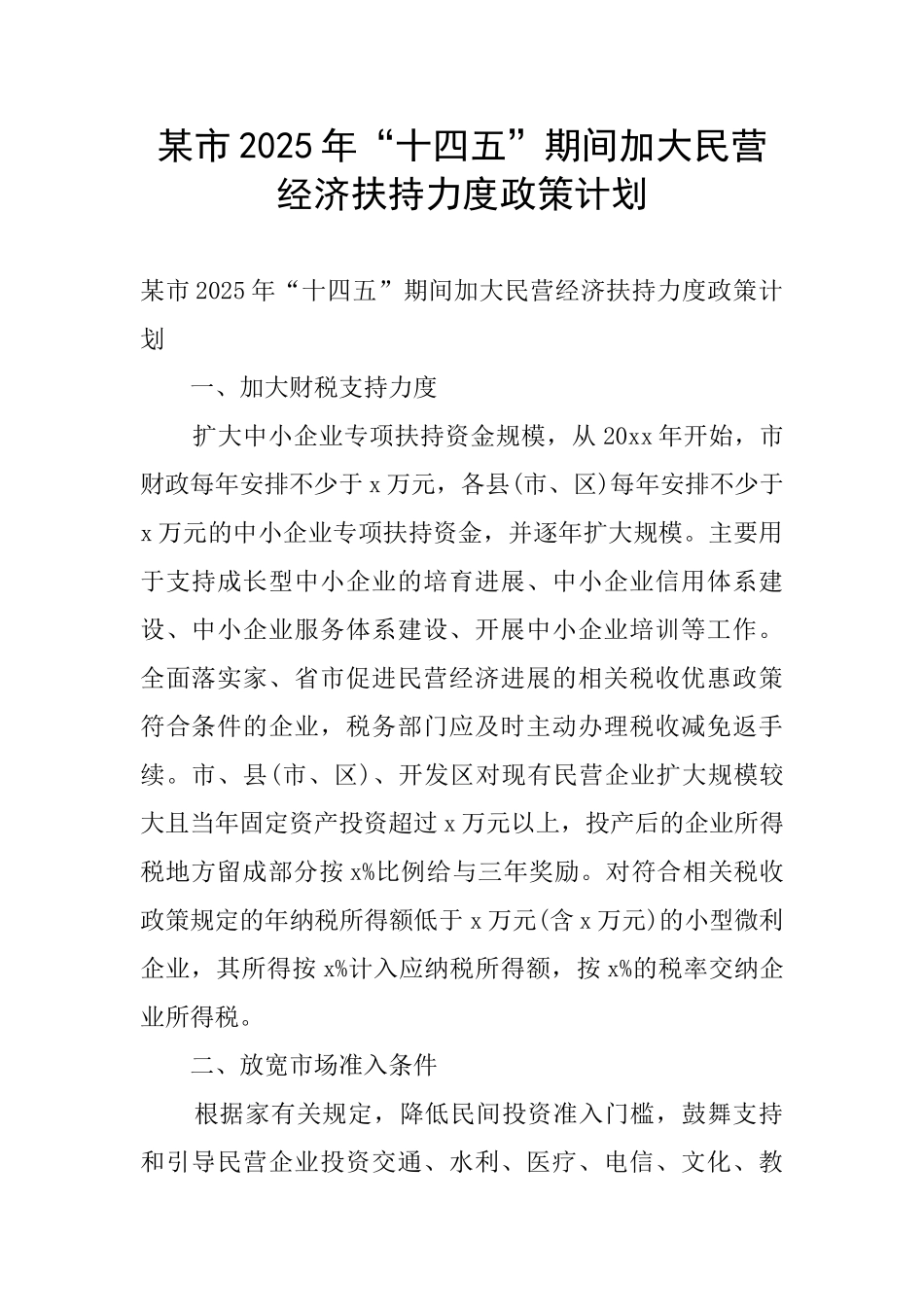 某市2025年“十四五”期间加大民营经济扶持力度政策计划

某市2025年“十四五”期间加大民营经济扶持力度政策计划

一、加大财税支持力度

扩大中小企业专项扶持资金规模，从20xx年开始，市财政每年安排不少于x万元，各县(市、区)每年安排不少于x万元的中小企业专项扶持资金，并逐年扩大规模。主要用于支持成长型中小企业的培育进展、中小企业信用体系建设、中小企业服务体系建设、开展中小企业培训等工作。全面落实家、省市促进民营经济进展的相关税收优惠政策符合条件的企业，税务部门应及时主动办理税收减免返手续。市、县(市、区)、开发区对现有民营企业扩大规模较大且当年固定资产投资超过x万元以上，投产后的企业所得税地方留成部分按x%比例给与三年奖励。对符合相关税收政策规定的年纳税所得额低于x万元(含x万元)的小型微利企业，其所得按x%计入应纳税所得额，按x%的税率交纳企业所得税。

二、放宽市场准入条件

根据家有关规定，降低民间投资准入门槛，鼓舞支持和引导民营企业投资交通、水利、医疗、电信、文化、教